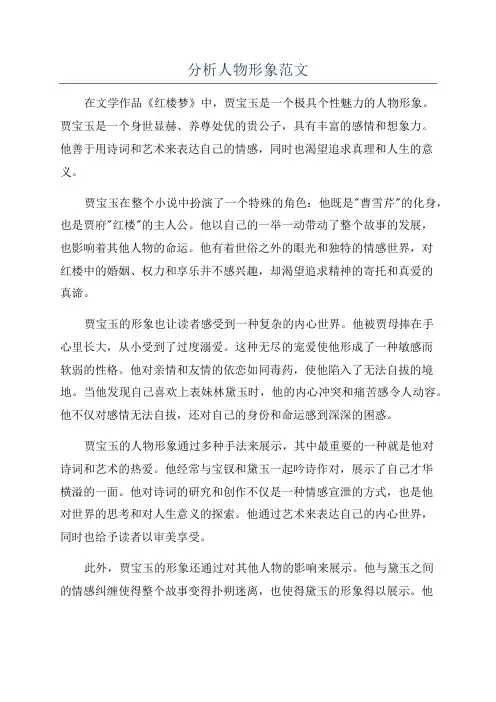 分析人物形象范文

在文学作品《红楼梦》中，贾宝玉是一个极具个性魅力的人物形象。贾宝玉是一个身世显赫、养尊处优的贵公子，具有丰富的感情和想象力。他善于用诗词和艺术来表达自己的情感，同时也渴望追求真理和人生的意义。

贾宝玉在整个小说中扮演了一个特殊的角色：他既是"曹雪芹"的化身，也是贾府"红楼"的主人公。他以自己的一举一动带动了整个故事的发展，也影响着其他人物的命运。他有着世俗之外的眼光和独特的情感世界，对红楼中的婚姻、权力和享乐并不感兴趣，却渴望追求精神的寄托和真爱的真谛。

贾宝玉的形象也让读者感受到一种复杂的内心世界。他被贾母捧在手心里长大，从小受到了过度溺爱。这种无尽的宠爱使他形成了一种敏感而软弱的性格。他对亲情和友情的依恋如同毒药，使他陷入了无法自拔的境地。当他发现自己喜欢上表妹林黛玉时，他的内心冲突和痛苦感令人动容。他不仅对感情无法自拔，还对自己的身份和命运感到深深的困惑。

贾宝玉的人物形象通过多种手法来展示，其中最重要的一种就是他对诗词和艺术的热爱。他经常与宝钗和黛玉一起吟诗作对，展示了自己才华横溢的一面。他对诗词的研究和创作不仅是一种情感宣泄的方式，也是他对世界的思考和对人生意义的探索。他通过艺术来表达自己的内心世界，同时也给予读者以审美享受。

此外，贾宝玉的形象还通过对其他人物的影响来展示。他与黛玉之间的情感纠缠使得整个故事变得扑朔迷离，也使得黛玉的形象得以展示。他